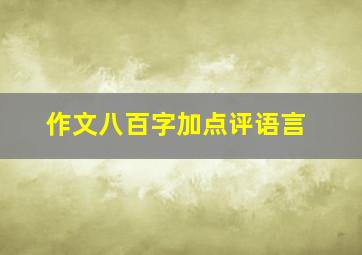 作文八百字加点评语言